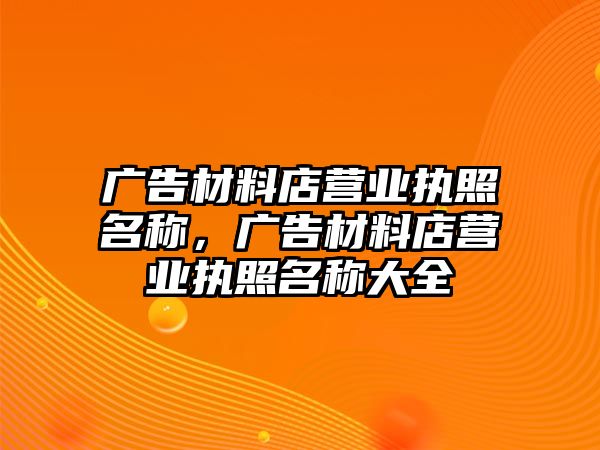 广告材料店营业执照名称，广告材料店营业执照名称大全